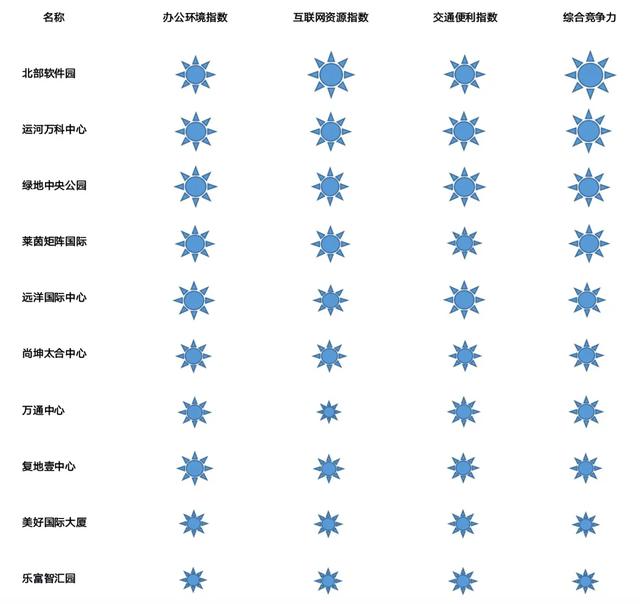 | 名称 | 办公环境指数 | 互联网资源指数 | 交通便利指数 | 综合竞争力 |
|---|---|---|---|---|
| 北部软件园 | | | | |
| 运河万科中心 | | | | |
| 绿地中央公园 | | | | |
| 莱茵矩阵国际 | | | | |
| 远洋国际中心 | | | | |
| 尚坤太合中心 | | | | |
| 万通中心 | | | | |
| 复地壹中心 | | | | |
| 美好国际大厦 | | | | |
| 乐富智汇园 | | | | |